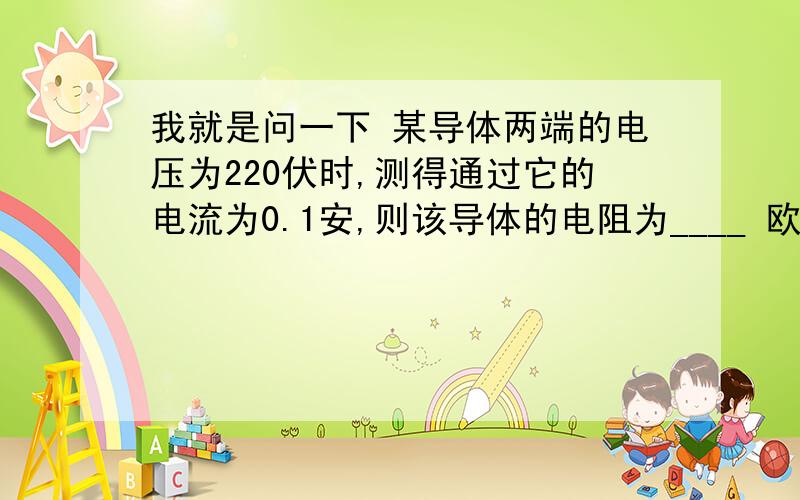 我就是问一下 某导体两端的电压为220伏时,测得通过它的电流为0.1安,则该导体的电阻为____ 欧

A
B
C